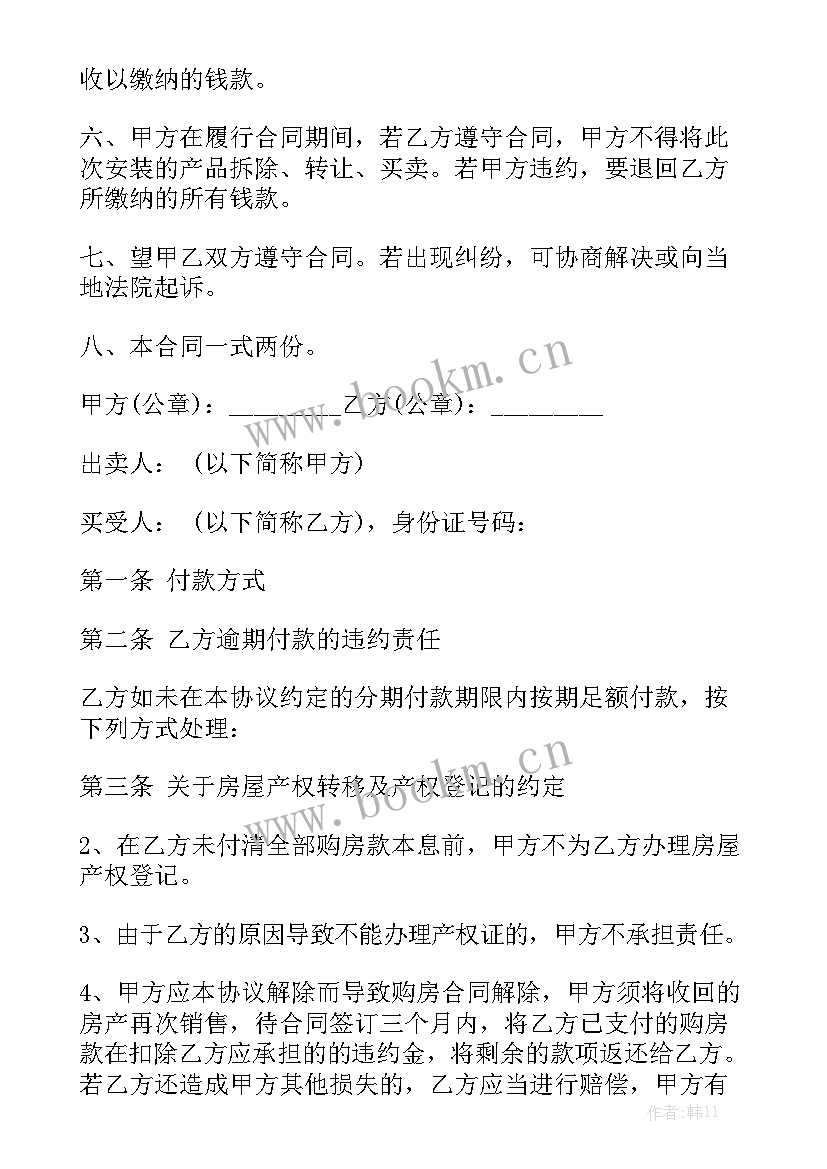 收以缴纳的钱款。

六、甲方在履行合同期间，若乙方遵守合同，甲方不得将此次安装的产品拆除、转让、买卖。若甲方违约，要退回乙方所缴纳的所有钱款。

七、望甲乙双方遵守合同。若出现纠纷，可协商解决或向当地法院起诉。

八、本合同一式两份。

甲方(公章)：_________乙方(公章)：_________

出卖人：（以下简称甲方）

买受人：（以下简称乙方），身份证号码：

第一条 付款方式

第二条 乙方逾期付款的违约责任

乙方如未在本协议约定的分期付款期限内按期足额付款，按下列方式处理：

第三条 关于房屋产权转移及产权登记的约定

2、在乙方未付清全部购房款本息前，甲方不为乙方办理房屋产权登记。

3、由于乙方的原因导致不能办理产权证的，甲方不承担责任。

4、甲方应本协议解除而导致购房合同解除，甲方须将收回的房产再次销售，待合同签订三个月内，将乙方已支付的购房款在扣除乙方应承担的的违约金，将剩余的款项返还给乙方。若乙方还造成甲方其他损失的，乙方应当进行赔偿，甲方有

www.bookm.cn

www.bookm.cn

作者：韩11